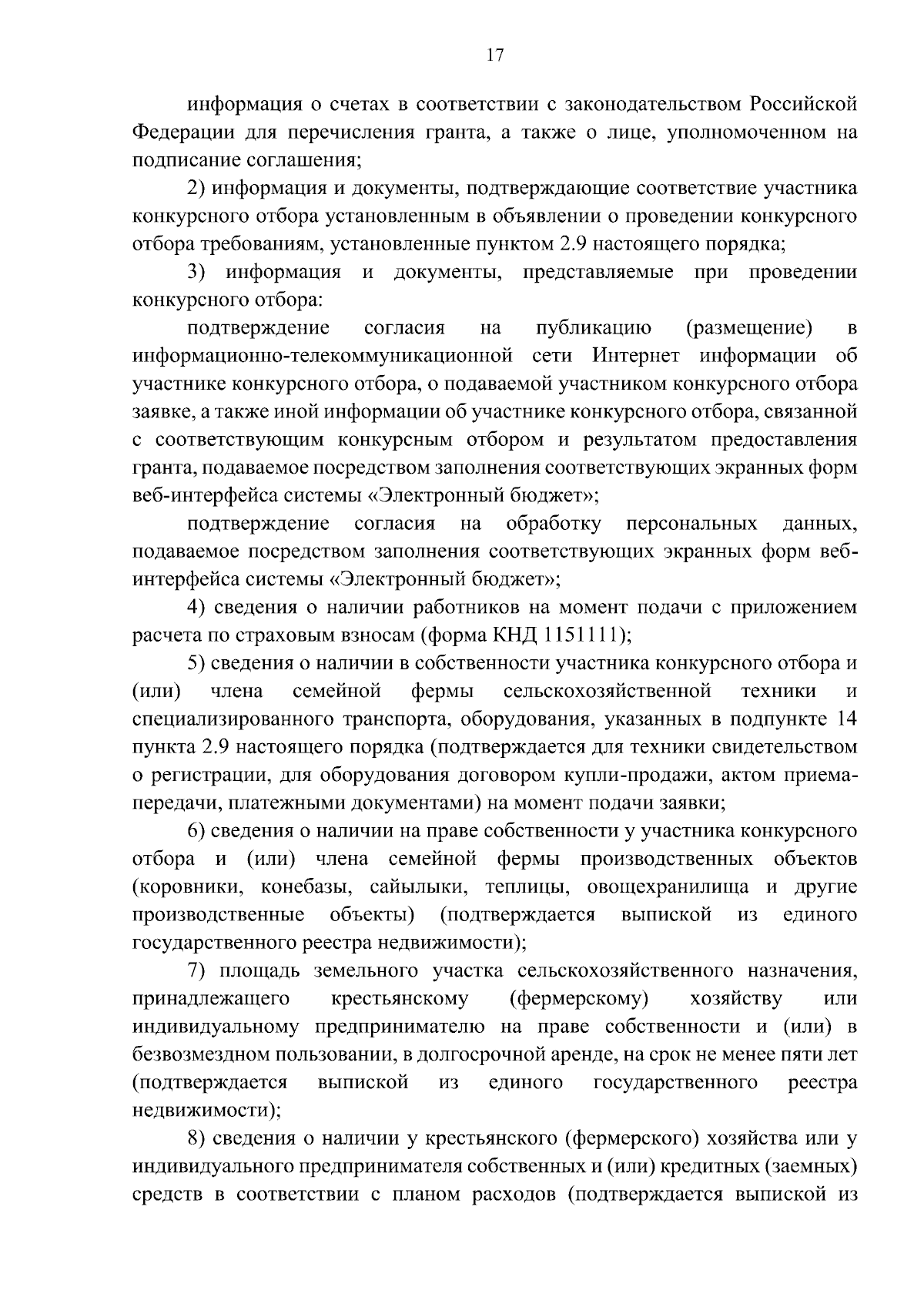 17

информация о счетах в соответствии с законодательством Российской Федерации для перечисления гранта, а также о лице, уполномоченном на подписание соглашения;

2) информация и документы, подтверждающие соответствие участника конкурсного отбора установленным в объявлении о проведении конкурсного отбора требованиям, установленные пунктом 2.9 настоящего порядка;

3) информация и документы, представляемые при проведении конкурсного отбора:

подтверждение согласия на публикацию (размещение) в информационно-телекоммуникационной сети Интернет информации об участнике конкурсного отбора, о подаваемой участником конкурсного отбора заявке, а также иной информации об участнике конкурсного отбора, связанной с соответствующим конкурсным отбором и результатом предоставления гранта, подаваемое посредством заполнения соответствующих экранных форм веб-интерфейса системы «Электронный бюджет»;

подтверждение согласия на обработку персональных данных, подаваемое посредством заполнения соответствующих экранных форм веб-интерфейса системы «Электронный бюджет»;

4) сведения о наличии работников на момент подачи с приложением расчета по страховым взносам (форма КНД 1151111);

5) сведения о наличии в собственности участника конкурсного отбора и (или) члена семейной фермы сельскохозяйственной техники и специализированного транспорта, оборудования, указанных в подпункте 14 пункта 2.9 настоящего порядка (подтверждается для техники свидетельством о регистрации, для оборудования договором купли-продажи, актом приема-передачи, платежными документами) на момент подачи заявки;

6) сведения о наличии на праве собственности у участника конкурсного отбора и (или) члена семейной фермы производственных объектов (коровники, конебазы, сайылыки, теплицы, овощехранилища и другие производственные объекты) (подтверждается выпиской из единого государственного реестра недвижимости);

7) площадь земельного участка сельскохозяйственного назначения, принадлежащего крестьянскому (фермерскому) хозяйству или индивидуальному предпринимателю на праве собственности и (или) в безвозмездном пользовании, в долгосрочной аренде, на срок не менее пяти лет (подтверждается выпиской из единого государственного реестра недвижимости);

8) сведения о наличии у крестьянского (фермерского) хозяйства или у индивидуального предпринимателя собственных и (или) кредитных (заемных) средств в соответствии с планом расходов (подтверждается выпиской из